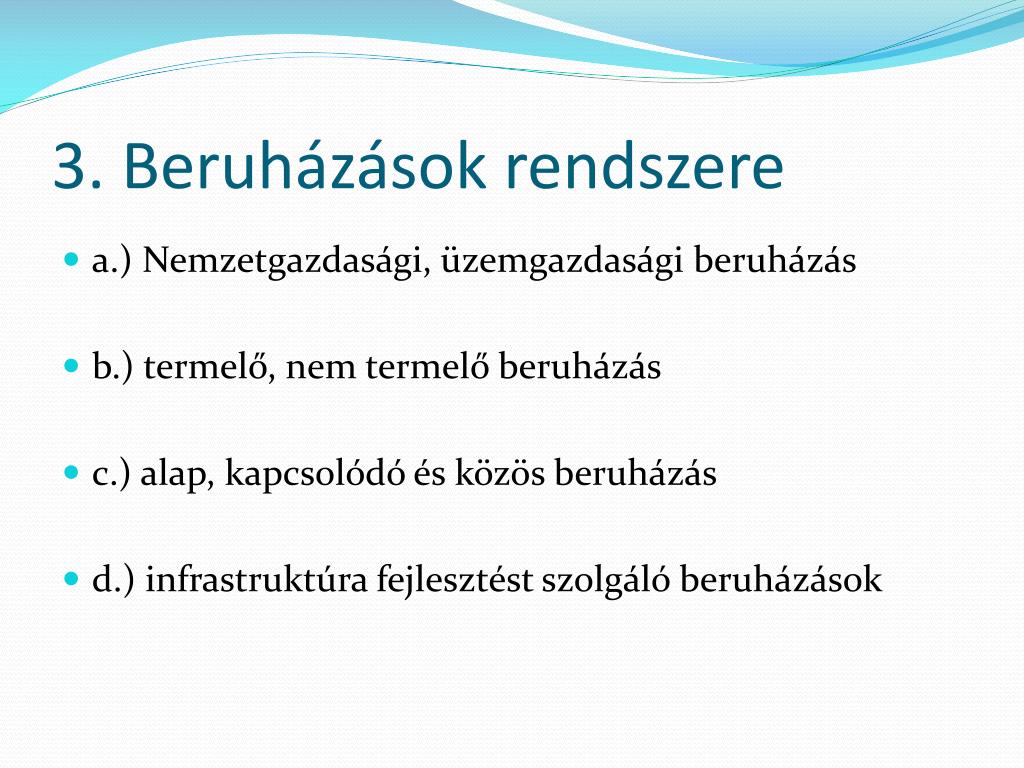 3. Beruházások rendszere

a.) Nemzetgazdasági, üzemgazdasági beruházás

b.) termelő, nem termelő beruházás

c.) alap, kapcsolódó és közös beruházás

d.) infrastruktúra fejlesztést szolgáló beruházások